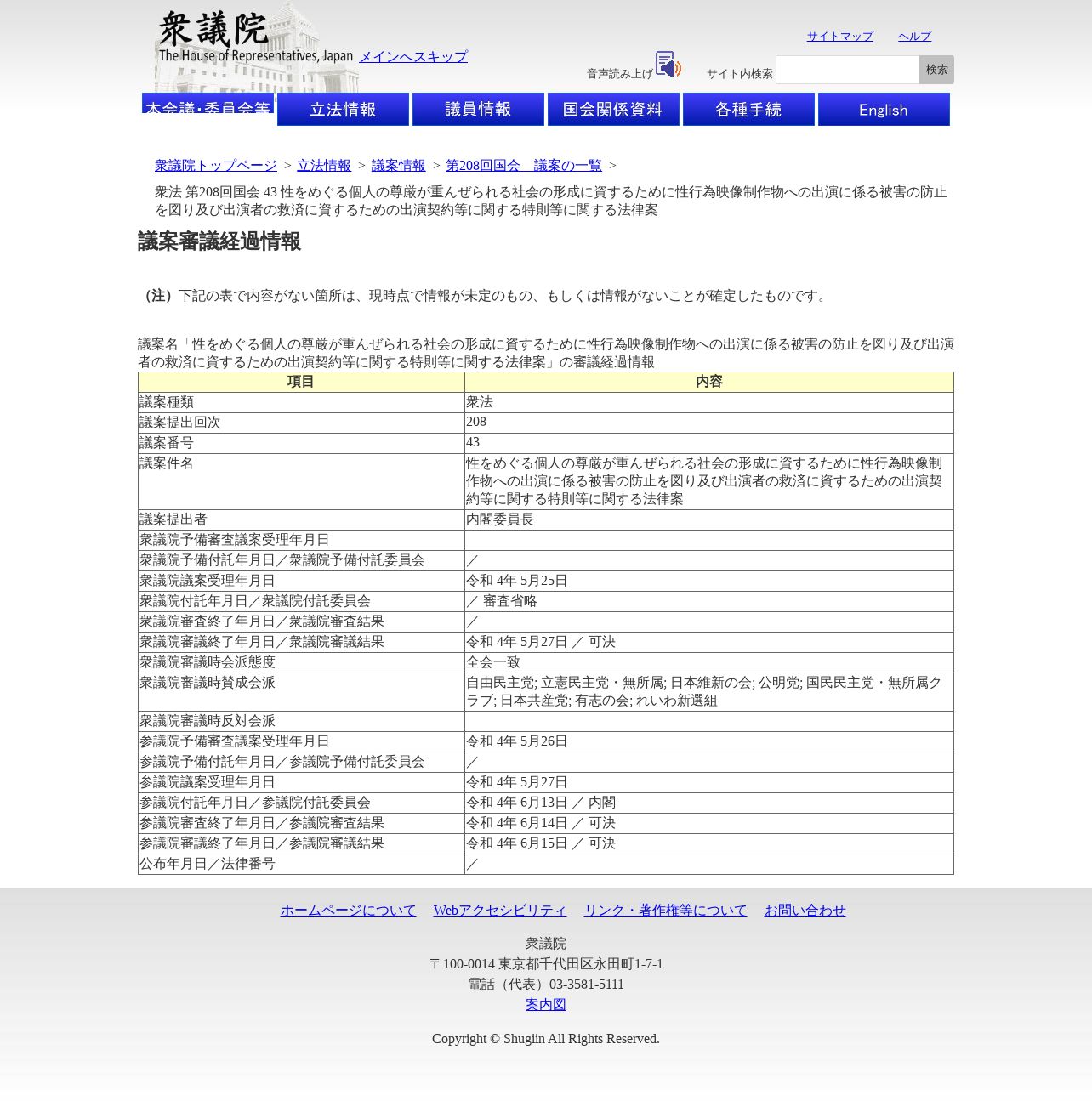 衆議院
The House of Representatives, Japan メインへスキップ

サイトマップ　ヘルプ

音声読み上げ　サイト内検索　検索

本会議・委員会等　立法情報　議員情報　国会関係資料　各種手続　English

衆議院トップページ ＞ 立法情報 ＞ 議案情報 ＞ 第208回国会　議案の一覧 ＞

衆法 第208回国会 43 性をめぐる個人の尊厳が重んぜられる社会の形成に資するために性行為映像制作物への出演に係る被害の防止を図り及び出演者の救済に資するための出演契約等に関する特則等に関する法律案

議案審議経過情報

（注）下記の表で内容がない箇所は、現時点で情報が未定のもの、もしくは情報がないことが確定したものです。

議案名「性をめぐる個人の尊厳が重んぜられる社会の形成に資するために性行為映像制作物への出演に係る被害の防止を図り及び出演者の救済に資するための出演契約等に関する特則等に関する法律案」の審議経過情報

| 項目 | 内容 |
|---|---|
| 議案種類 | 衆法 |
| 議案提出回次 | 208 |
| 議案番号 | 43 |
| 議案件名 | 性をめぐる個人の尊厳が重んぜられる社会の形成に資するために性行為映像制作物への出演に係る被害の防止を図り及び出演者の救済に資するための出演契約等に関する特則等に関する法律案 |
| 議案提出者 | 内閣委員長 |
| 衆議院予備審査議案受理年月日 | |
| 衆議院予備付託年月日／衆議院予備付託委員会 | ／ |
| 衆議院議案受理年月日 | 令和 4年 5月25日 |
| 衆議院付託年月日／衆議院付託委員会 | ／ 審査省略 |
| 衆議院審査終了年月日／衆議院審査結果 | ／ |
| 衆議院審議終了年月日／衆議院審議結果 | 令和 4年 5月27日 ／ 可決 |
| 衆議院審議時会派態度 | 全会一致 |
| 衆議院審議時賛成会派 | 自由民主党; 立憲民主党・無所属; 日本維新の会; 公明党; 国民民主党・無所属クラブ; 日本共産党; 有志の会; れいわ新選組 |
| 衆議院審議時反対会派 | |
| 参議院予備審査議案受理年月日 | 令和 4年 5月26日 |
| 参議院予備付託年月日／参議院予備付託委員会 | ／ |
| 参議院議案受理年月日 | 令和 4年 5月27日 |
| 参議院付託年月日／参議院付託委員会 | 令和 4年 6月13日 ／ 内閣 |
| 参議院審査終了年月日／参議院審査結果 | 令和 4年 6月14日 ／ 可決 |
| 参議院審議終了年月日／参議院審議結果 | 令和 4年 6月15日 ／ 可決 |
| 公布年月日／法律番号 | ／ |

ホームページについて　Webアクセシビリティ　リンク・著作権等について　お問い合わせ

衆議院
〒100-0014 東京都千代田区永田町1-7-1
電話（代表）03-3581-5111
案内図

Copyright © Shugiin All Rights Reserved.